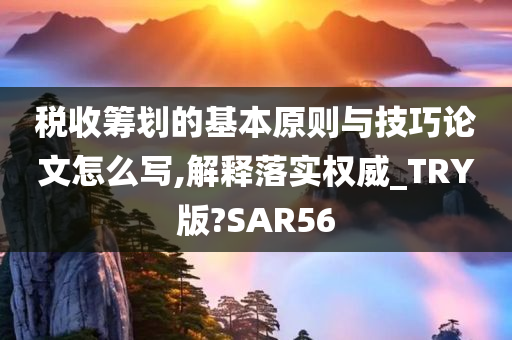 税收筹划的基本原则与技巧论文怎么写,解释落实权威_TRY版?SAR56